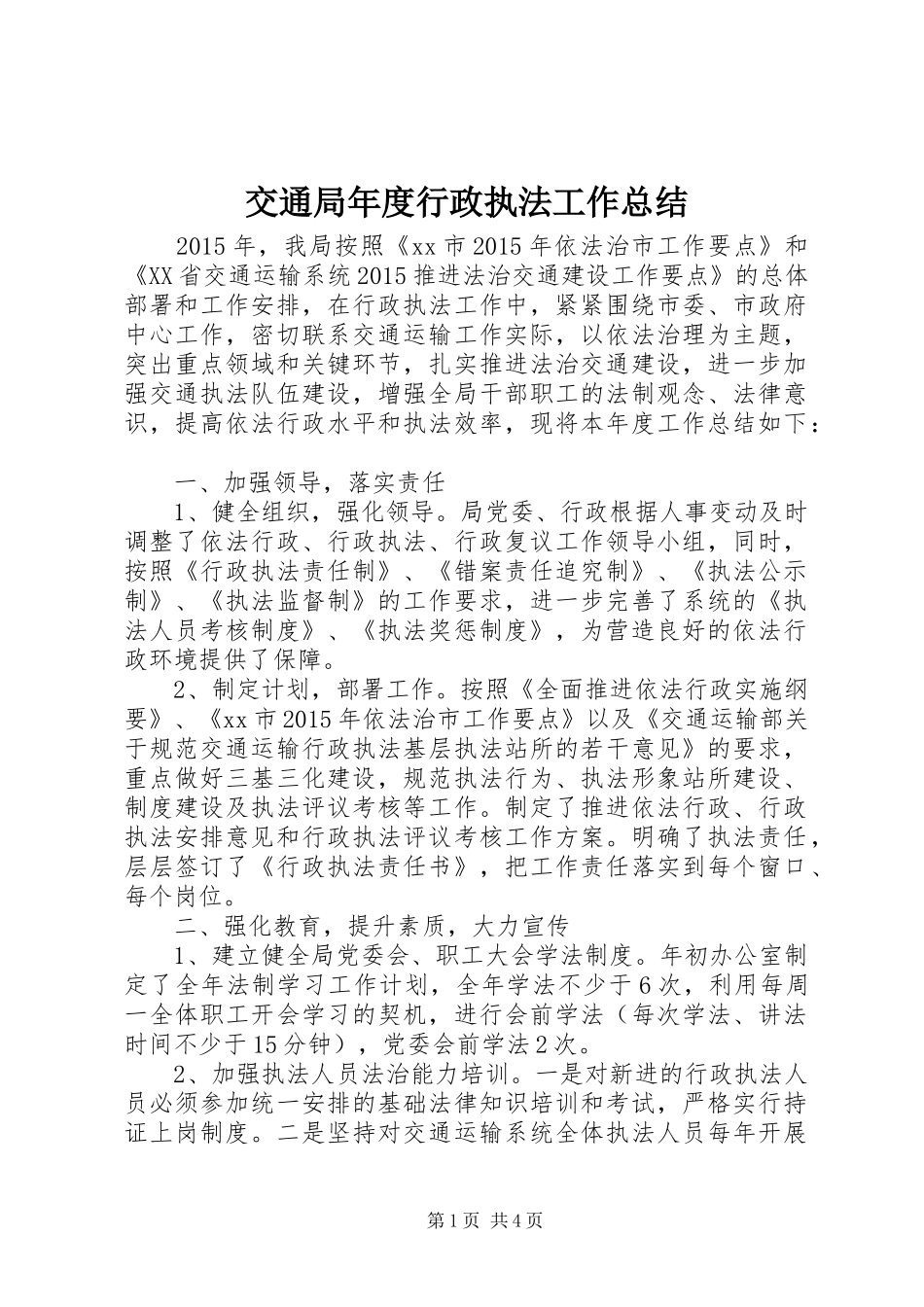 交通局年度行政执法工作总结

2015年，我局按照《xx市2015年依法治市工作要点》和《XX省交通运输系统2015推进法治交通建设工作要点》的总体部署和工作安排，在行政执法工作中，紧紧围绕市委、市政府中心工作，密切联系交通运输工作实际，以依法治理为主题，突出重点领域和关键环节，扎实推进法治交通建设，进一步加强交通执法队伍建设，增强全局干部职工的法制观念、法律意识，提高依法行政水平和执法效率，现将本年度工作总结如下：

一、加强领导，落实责任

1、健全组织，强化领导。局党委、行政根据人事变动及时调整了依法行政、行政执法、行政复议工作领导小组，同时，按照《行政执法责任制》、《错案责任追究制》、《执法公示制》、《执法监督制》的工作要求，进一步完善了系统的《执法人员考核制度》、《执法奖惩制度》，为营造良好的依法行政环境提供了保障。

2、制定计划，部署工作。按照《全面推进依法行政实施纲要》、《xx市2015年依法治市工作要点》以及《交通运输部关于规范交通运输行政执法基层执法站所的若干意见》的要求，重点做好三基三化建设，规范执法行为、执法形象站所建设、制度建设及执法评议考核等工作。制定了推进依法行政、行政执法安排意见和行政执法评议考核工作方案。明确了执法责任，层层签订了《行政执法责任书》，把工作责任落实到每个窗口、每个岗位。

二、强化教育，提升素质，大力宣传

1、建立健全局党委会、职工大会学法制度。年初办公室制定了全年法制学习工作计划，全年学法不少于6次，利用每周一全体职工开会学习的契机，进行会前学法（每次学法、讲法时间不少于15分钟），党委会前学法2次。

2、加强执法人员法治能力培训。一是对新进的行政执法人员必须参加统一安排的基础法律知识培训和考试，严格实行持证上岗制度。二是坚持对交通运输系统全体执法人员每年开展

第1页 共4页